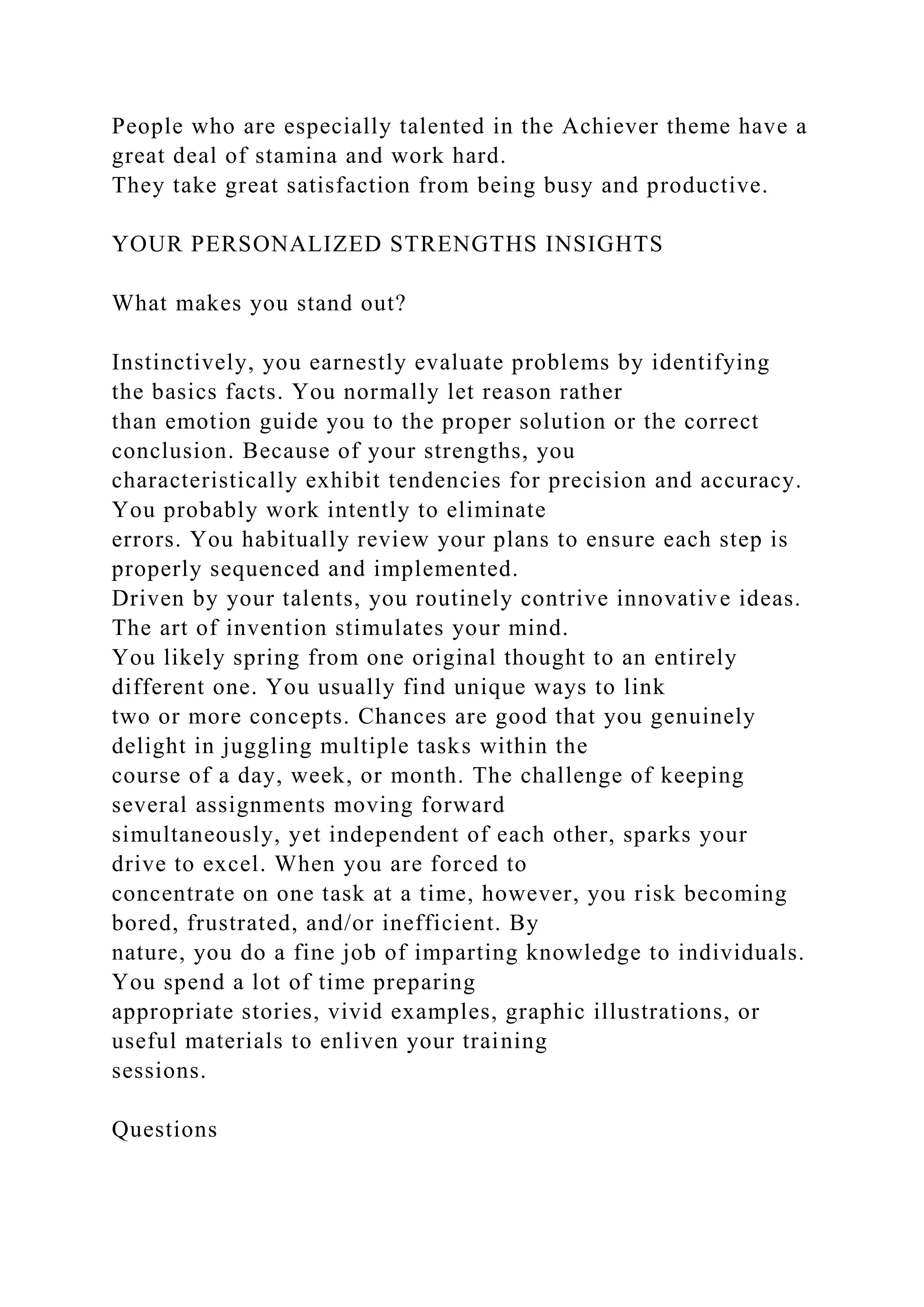 People who are especially talented in the Achiever theme have a great deal of stamina and work hard.
They take great satisfaction from being busy and productive.

YOUR PERSONALIZED STRENGTHS INSIGHTS

What makes you stand out?

Instinctively, you earnestly evaluate problems by identifying the basics facts. You normally let reason rather than emotion guide you to the proper solution or the correct conclusion. Because of your strengths, you characteristically exhibit tendencies for precision and accuracy. You probably work intently to eliminate errors. You habitually review your plans to ensure each step is properly sequenced and implemented.
Driven by your talents, you routinely contrive innovative ideas. The art of invention stimulates your mind.
You likely spring from one original thought to an entirely different one. You usually find unique ways to link two or more concepts. Chances are good that you genuinely delight in juggling multiple tasks within the course of a day, week, or month. The challenge of keeping several assignments moving forward simultaneously, yet independent of each other, sparks your drive to excel. When you are forced to concentrate on one task at a time, however, you risk becoming bored, frustrated, and/or inefficient. By nature, you do a fine job of imparting knowledge to individuals. You spend a lot of time preparing appropriate stories, vivid examples, graphic illustrations, or useful materials to enliven your training sessions.

Questions